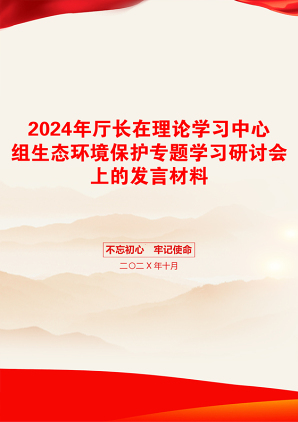 2024年厅长在理论学习中心组生态环境保护专题学习研讨会上的发言材料

不忘初心　牢记使命

二〇二X年十月